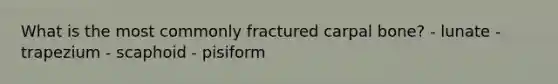 What is the most commonly fractured carpal bone? - lunate - trapezium - scaphoid - pisiform